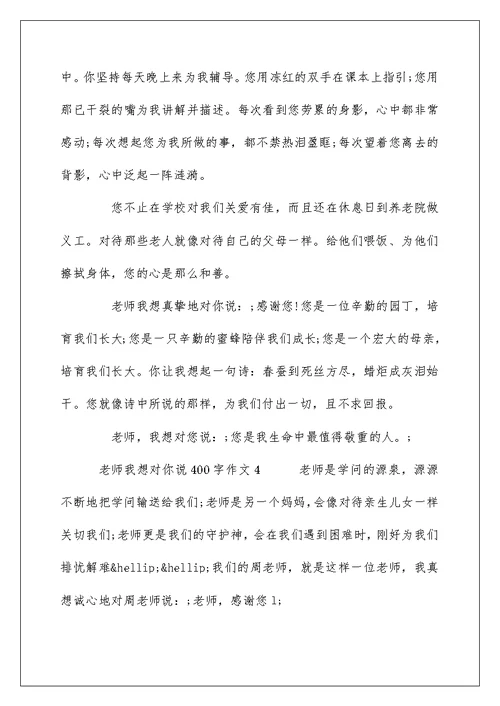 中。你坚持每天晚上来为我辅导。您用冻红的双手在课本上指引;您用那已干裂的嘴为我讲解并描述。每次看到您劳累的身影，心中都非常感动;每次想起您为我所做的事，都不禁热泪盈眶;每次望着您离去的背影，心中泛起一阵涟漪。

您不止在学校对我们关爱有佳，而且还在休息日到养老院做义工。对待那些老人就像对待自己的父母一样。给他们喂饭、为他们擦拭身体，您的心是那么和善。

老师我想真挚地对你说：;感谢您!您是一位辛勤的园丁，培育我们长大;您是一只辛勤的蜜蜂陪伴我们成长;您是一个宏大的母亲，培育我们长大。你让我想起一句诗：春蚕到死丝方尽，蜡炬成灰泪始干。您就像诗中所说的那样，为我们付出一切，且不求回报。

老师，我想对您说：;您是我生命中最值得敬重的人。;

老师我想对你说400字作文4　　老师是学问的源泉，源源不断地把学问输送给我们;老师是另一个妈妈，会像对待亲生儿女一样关切我们;老师更是我们的守护神，会在我们遇到困难时，刚好为我们排忧解难&hellip;&hellip;我们的周老师，就是这样一位老师，我真想诚心地对周老师说：;老师，感谢您1;